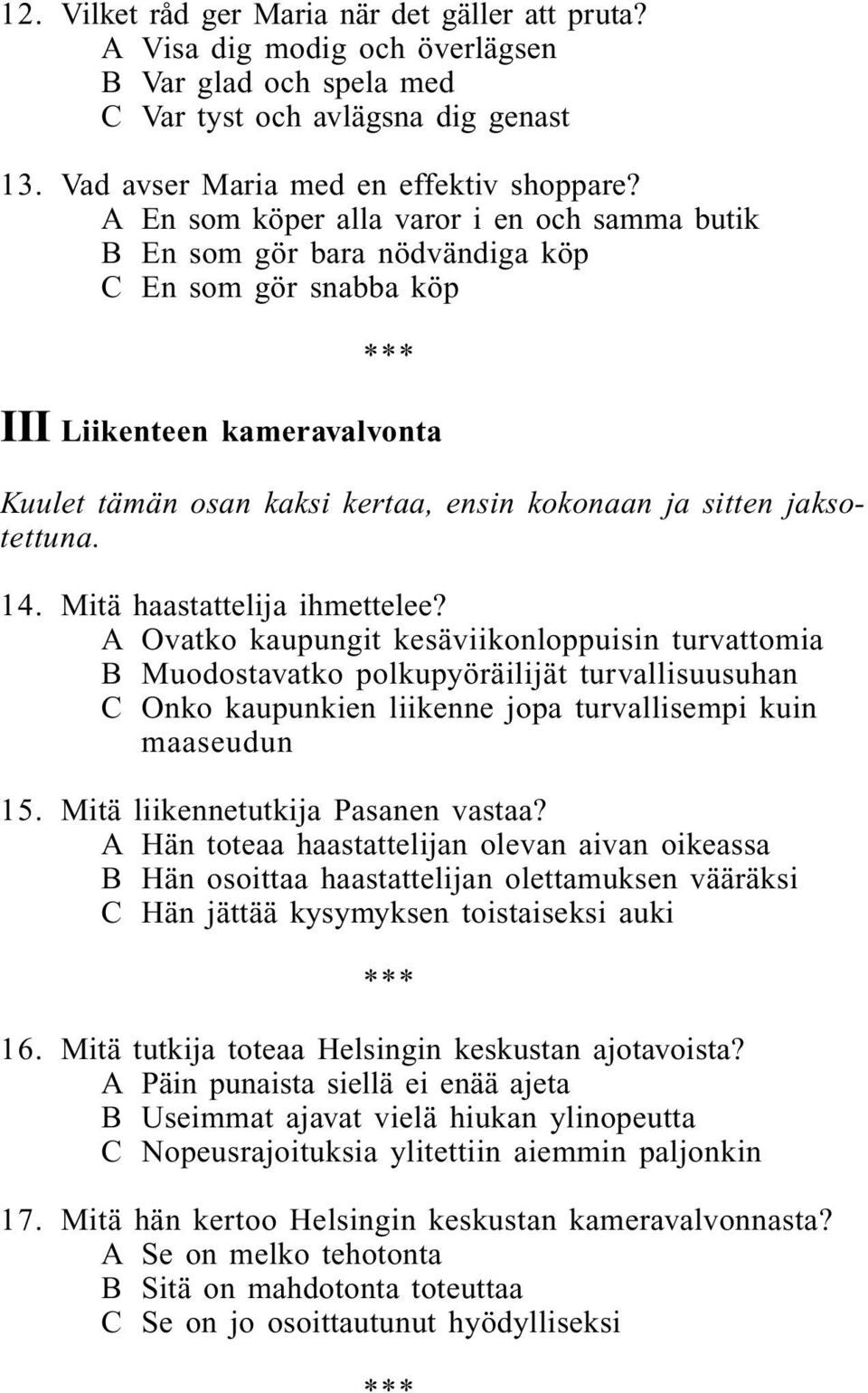 12. Vilket råd ger Maria när det gäller att pruta?
A Visa dig modig och överlägsen
B Var glad och spela med
C Var tyst och avlägsna dig genast

13. Vad avser Maria med en effektiv shoppare?
A En som köper alla varor i en och samma butik
B En som gör bara nödvändiga köp
C En som gör snabba köp

***

III Liikenteen kameravalvonta

Kuulet tämän osan kaksi kertaa, ensin kokonaan ja sitten jaksotettuna.

14. Mitä haastattelija ihmettelee?
A Ovatko kaupungit kesäviikonloppuisin turvattomia
B Muodostavatko polkupyöräilijät turvallisuusuhan
C Onko kaupunkien liikenne jopa turvallisempi kuin maaseudun

15. Mitä liikennetutkija Pasanen vastaa?
A Hän toteaa haastattelijan olevan aivan oikeassa
B Hän osoittaa haastattelijan olettamuksen vääräksi
C Hän jättää kysymyksen toistaiseksi auki

***

16. Mitä tutkija toteaa Helsingin keskustan ajotavoista?
A Päin punaista siellä ei enää ajeta
B Useimmat ajavat vielä hiukan ylinopeutta
C Nopeusrajoituksia ylitettiin aiemmin paljonkin

17. Mitä hän kertoo Helsingin keskustan kameravalvonnasta?
A Se on melko tehotonta
B Sitä on mahdotonta toteuttaa
C Se on jo osoittautunut hyödylliseksi

***